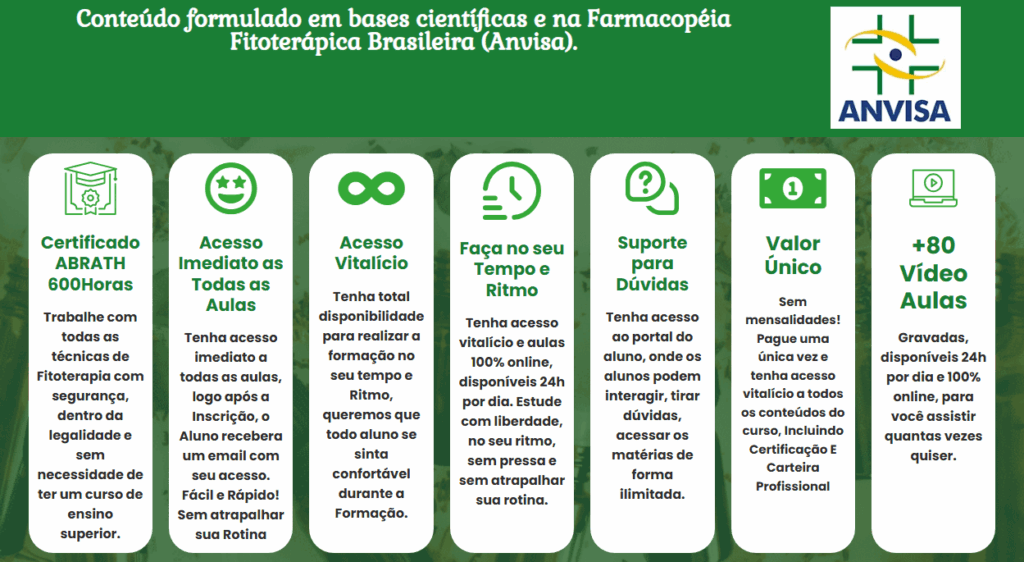 Conteúdo formulado em bases científicas e na Farmacopéia Fitoterápica Brasileira (Anvisa).

ANVISA

Certificado ABRATH 600Horas

Trabalhe com todas as técnicas de Fitoterapia com segurança, dentro da legalidade e sem necessidade de ter um curso de ensino superior.

Acesso Imediato as Todas as Aulas

Tenha acesso imediato a todas as aulas, logo após a Inscrição, o Aluno recebera um email com seu acesso. Fácil e Rápido! Sem atrapalhar sua Rotina

Acesso Vitalício

Tenha total disponibilidade para realizar a formação no seu tempo e Ritmo, queremos que todo aluno se sinta confortável durante a Formação.

Faça no seu Tempo e Ritmo

Tenha acesso vitalício e aulas 100% online, disponíveis 24h por dia. Estude com liberdade, no seu ritmo, sem pressa e sem atrapalhar sua rotina.

Suporte para Dúvidas

Tenha acesso ao portal do aluno, onde os alunos podem interagir, tirar dúvidas, acessar os matérias de forma ilimitada.

Valor Único

Sem mensalidades! Pague uma única vez e tenha acesso vitalício a todos os conteúdos do curso, Incluindo Certificação E Carteira Profissional

+80 Vídeo Aulas

Gravadas, disponíveis 24h por dia e 100% online, para você assistir quantas vezes quiser.